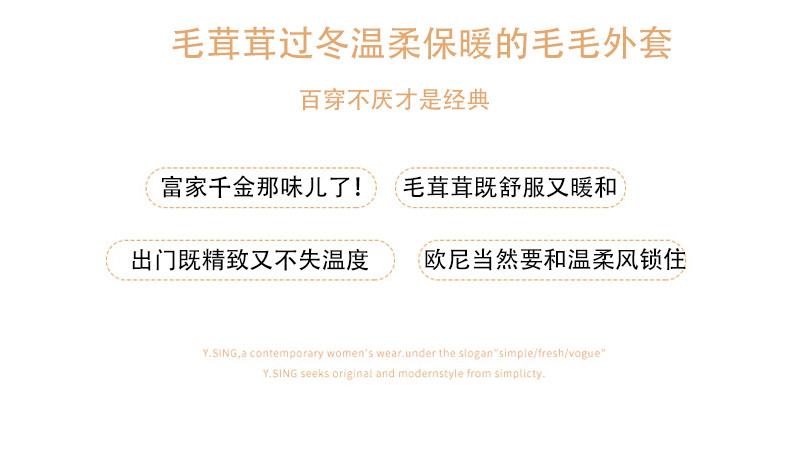 毛茸茸过冬温柔保暖的毛毛外套

百穿不厌才是经典

富家千金那味儿了!

毛茸茸既舒服又暖和

出门既精致又不失温度

欧尼当然要和温柔风锁住

Y.SING,a contemporary women's wear.under the slogan"simple/fresh/vogue"
Y.SING seeks original and modernstyle from simplicty.